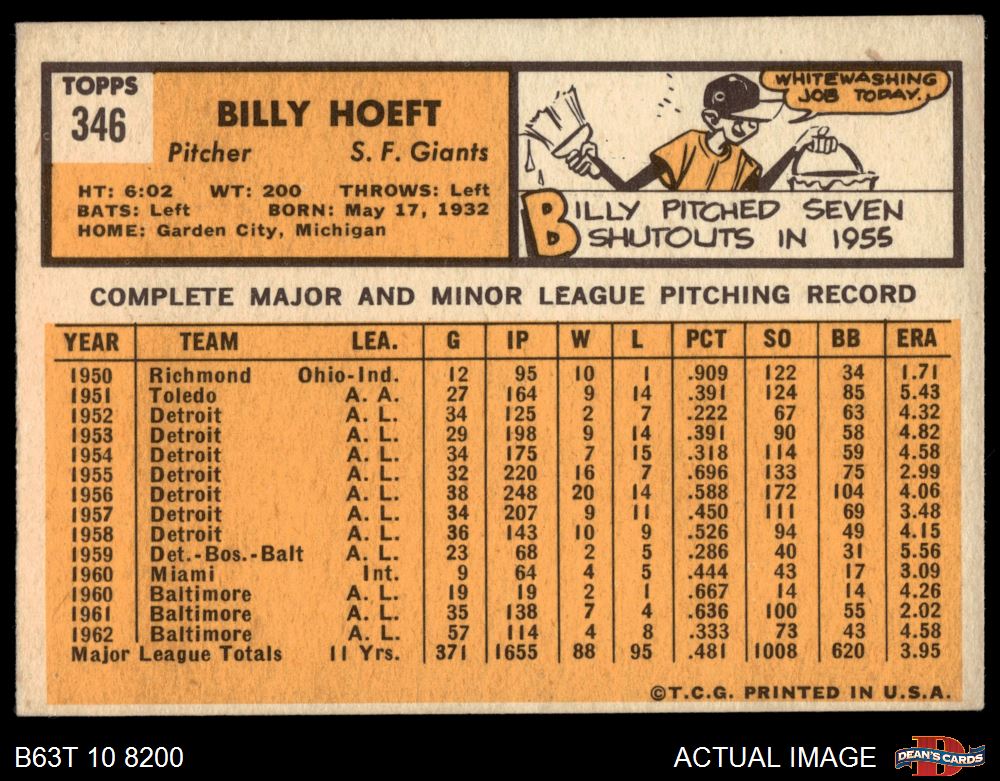 TOPPS
346

BILLY HOEFT

Pitcher S. F. Giants

HT: 6:02 WT: 200 THROWS: Left
BATS: Left BORN: May 17, 1932
HOME: Garden City, Michigan

WHITEWASHING JOB TODAY.

BILLY PITCHED SEVEN SHUTOUTS IN 1955

COMPLETE MAJOR AND MINOR LEAGUE PITCHING RECORD

| YEAR | TEAM | LEA. | G | IP | W | L | PCT | SO | BB | ERA |
|---|---|---|---|---|---|---|---|---|---|---|
| 1950 | Richmond | Ohio-Ind. | 12 | 95 | 10 | 1 | .909 | 122 | 34 | 1.71 |
| 1951 | Toledo | A. A. | 27 | 164 | 9 | 14 | .391 | 124 | 85 | 5.43 |
| 1952 | Detroit | A. L. | 34 | 125 | 2 | 7 | .222 | 67 | 63 | 4.32 |
| 1953 | Detroit | A. L. | 29 | 198 | 9 | 14 | .391 | 90 | 58 | 4.82 |
| 1954 | Detroit | A. L. | 34 | 175 | 7 | 15 | .318 | 114 | 59 | 4.58 |
| 1955 | Detroit | A. L. | 32 | 220 | 16 | 7 | .696 | 133 | 75 | 2.99 |
| 1956 | Detroit | A. L. | 38 | 248 | 20 | 14 | .588 | 172 | 104 | 4.06 |
| 1957 | Detroit | A. L. | 34 | 207 | 9 | 11 | .450 | 111 | 69 | 3.48 |
| 1958 | Detroit | A. L. | 36 | 143 | 10 | 9 | .526 | 94 | 49 | 4.15 |
| 1959 | Det.-Bos.-Balt | A. L. | 23 | 68 | 2 | 5 | .286 | 40 | 31 | 5.56 |
| 1960 | Miami | Int. | 9 | 64 | 4 | 5 | .444 | 43 | 17 | 3.09 |
| 1960 | Baltimore | A. L. | 19 | 19 | 2 | 1 | .667 | 14 | 14 | 4.26 |
| 1961 | Baltimore | A. L. | 35 | 138 | 7 | 4 | .636 | 100 | 55 | 2.02 |
| 1962 | Baltimore | A. L. | 57 | 114 | 4 | 8 | .333 | 73 | 43 | 4.58 |
| Major League Totals | | 11 Yrs. | 371 | 1655 | 88 | 95 | .481 | 1008 | 620 | 3.95 |

©T.C.G. PRINTED IN U.S.A.

B63T 10 8200 ACTUAL IMAGE DEAN'S CARDS